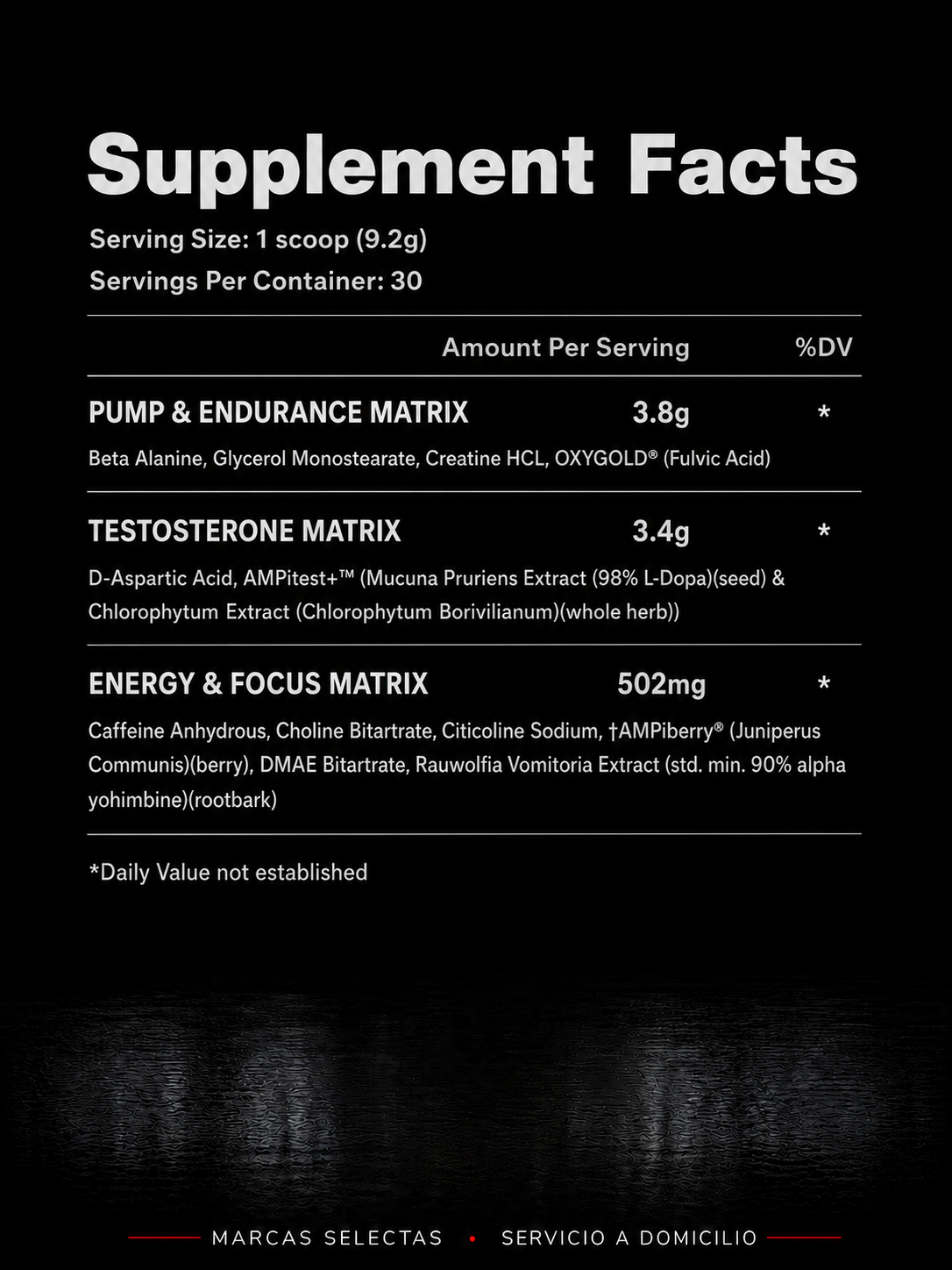 Supplement Facts

Serving Size: 1 scoop (9.2g)
Servings Per Container: 30

| | Amount Per Serving | %DV |
|---|---|---|
| PUMP & ENDURANCE MATRIX | 3.8g | * |
| Beta Alanine, Glycerol Monostearate, Creatine HCL, OXYGOLD® (Fulvic Acid) | | |
| TESTOSTERONE MATRIX | 3.4g | * |
| D-Aspartic Acid, AMPitest+™ (Mucuna Pruriens Extract (98% L-Dopa)(seed) & Chlorophytum Extract (Chlorophytum Borivilianum)(whole herb)) | | |
| ENERGY & FOCUS MATRIX | 502mg | * |
| Caffeine Anhydrous, Choline Bitartrate, Citicoline Sodium, †AMPiberry® (Juniperus Communis)(berry), DMAE Bitartrate, Rauwolfia Vomitoria Extract (std. min. 90% alpha yohimbine)(rootbark) | | |

*Daily Value not established

MARCAS SELECTAS • SERVICIO A DOMICILIO